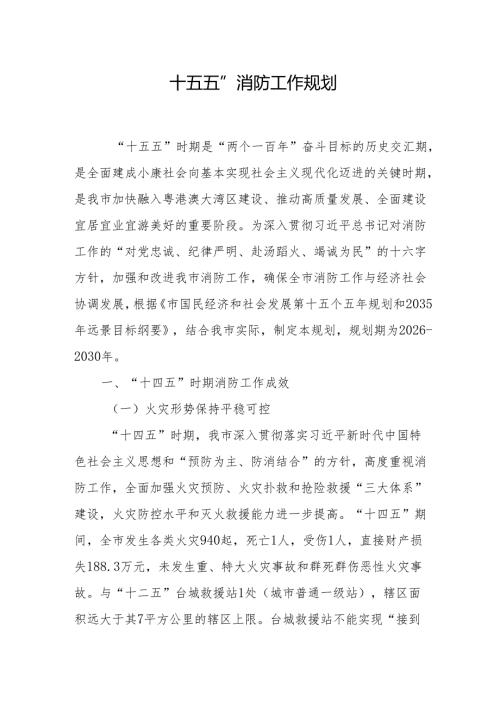 十五五”消防工作规划

“十五五”时期是“两个一百年”奋斗目标的历史交汇期，是全面建成小康社会向基本实现社会主义现代化迈进的关键时期，是我市加快融入粤港澳大湾区建设、推动高质量发展、全面建设宜居宜业宜游美好的重要阶段。为深入贯彻习近平总书记对消防工作的“对党忠诚、纪律严明、赴汤蹈火、竭诚为民”的十六字方针，加强和改进我市消防工作，确保全市消防工作与经济社会协调发展，根据《市国民经济和社会发展第十五个五年规划和2035年远景目标纲要》，结合我市实际，制定本规划，规划期为2026-2030年。

一、“十四五”时期消防工作成效

（一）火灾形势保持平稳可控

“十四五”时期，我市深入贯彻落实习近平新时代中国特色社会主义思想和“预防为主、防消结合”的方针，高度重视消防工作，全面加强火灾预防、火灾扑救和抢险救援“三大体系”建设，火灾防控水平和灭火救援能力进一步提高。“十四五”期间，全市发生各类火灾940起，死亡1人，受伤1人，直接财产损失188.3万元，未发生重、特大火灾事故和群死群伤恶性火灾事故。与“十二五”台城救援站1处（城市普通一级站），辖区面积远大于其7平方公里的辖区上限。台城救援站不能实现“接到